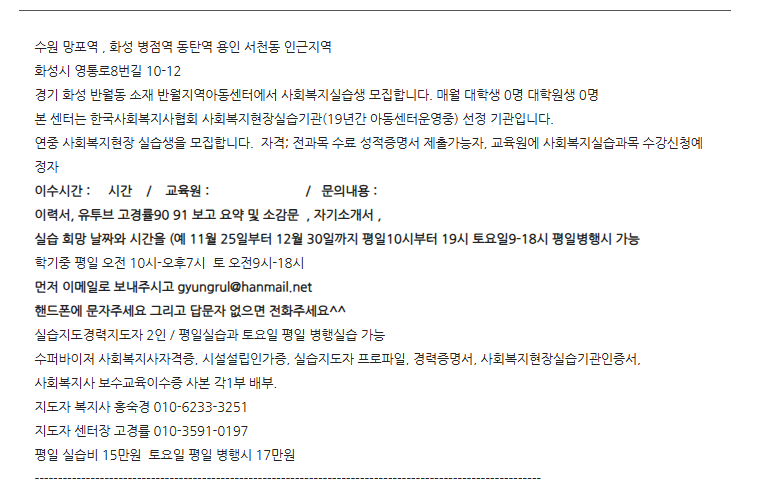 수원 망포역 , 화성 병점역 동탄역 용인 서천동 인근지역
화성시 영통로8번길 10-12
경기 화성 반월동 소재 반월지역아동센터에서 사회복지실습생 모집합니다. 매월 대학생 0명 대학원생 0명
본 센터는 한국사회복지사협회 사회복지현장실습기관(19년간 아동센터운영중) 선정 기관입니다.
연중 사회복지현장 실습생을 모집합니다. 자격; 전과목 수료 성적증명서 제출가능자, 교육원에 사회복지실습과목 수강신청예정자
이수시간 : 시간 / 교육원 : / 문의내용 :
이력서, 유투브 고경률90 91 보고 요약 및 소감문 , 자기소개서 ,
실습 희망 날짜와 시간을 (예 11월 25일부터 12월 30일까지 평일10시부터 19시 토요일9-18시 평일병행시 가능
학기중 평일 오전 10시-오후7시 토 오전9시-18시
먼저 이메일로 보내주시고 gyungrul@hanmail.net
핸드폰에 문자주세요 그리고 답문자 없으면 전화주세요^^
실습지도경력지도자 2인 / 평일실습과 토요일 평일 병행실습 가능
수퍼바이저 사회복지사자격증, 시설설립인가증, 실습지도자 프로파일, 경력증명서, 사회복지현장실습기관인증서,
사회복지사 보수교육이수증 사본 각1부 배부.
지도자 복지사 홍숙경 010-6233-3251
지도자 센터장 고경률 010-3591-0197
평일 실습비 15만원 토요일 평일 병행시 17만원
------------------------------------------------------------------------------------------------------------